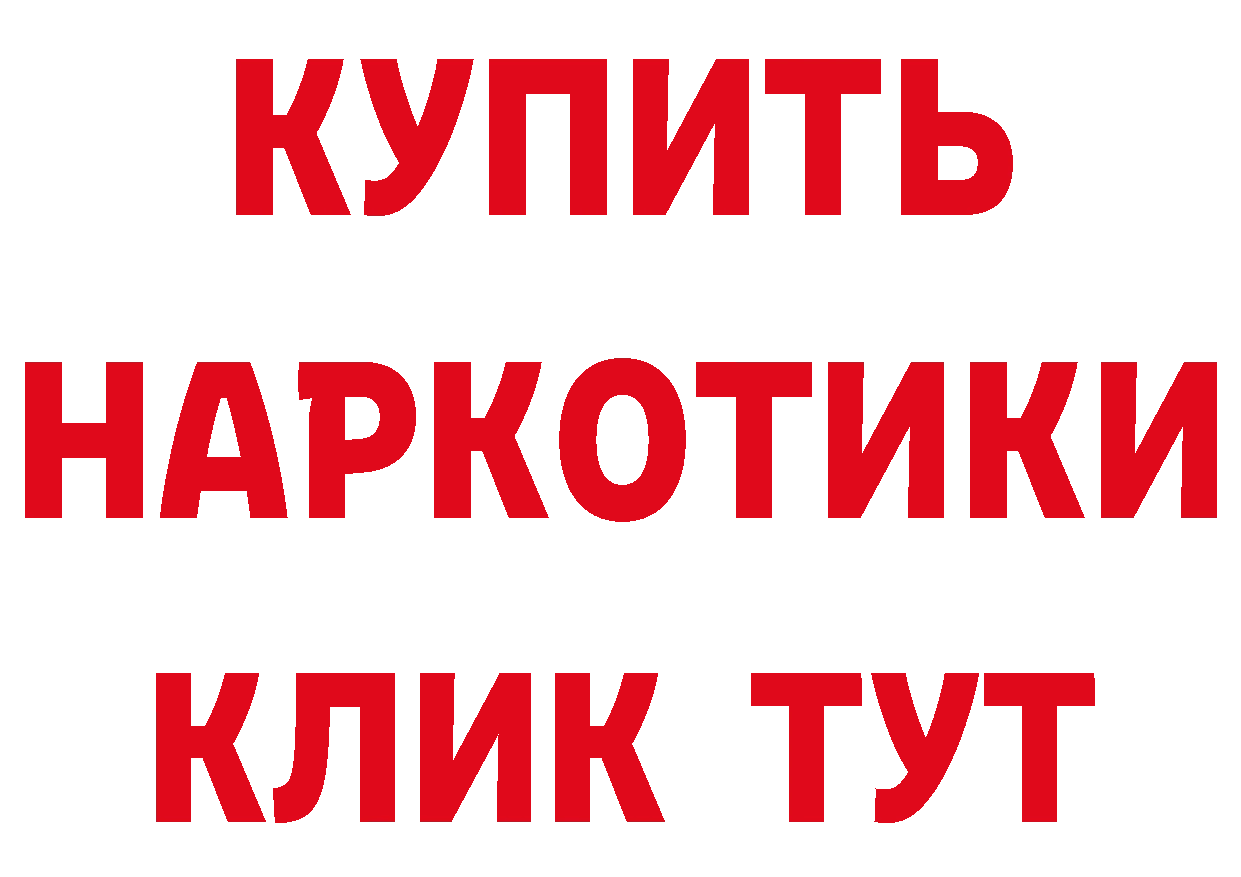 КУПИТЬ
НАРКОТИКИ
КЛИК ТУТ